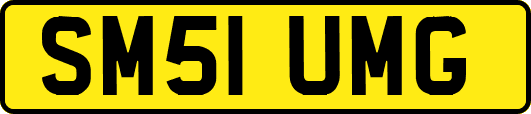 SM51 UMG